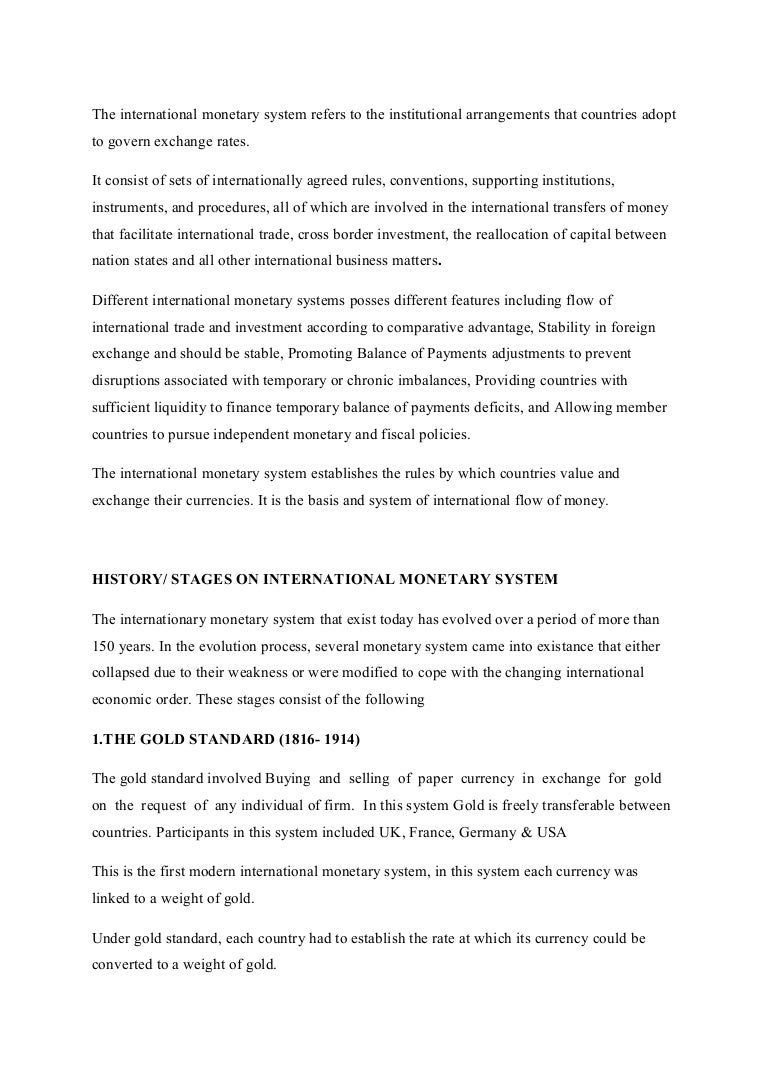 The international monetary system refers to the institutional arrangements that countries adopt to govern exchange rates.

It consist of sets of internationally agreed rules, conventions, supporting institutions, instruments, and procedures, all of which are involved in the international transfers of money that facilitate international trade, cross border investment, the reallocation of capital between nation states and all other international business matters.

Different international monetary systems posses different features including flow of international trade and investment according to comparative advantage, Stability in foreign exchange and should be stable, Promoting Balance of Payments adjustments to prevent disruptions associated with temporary or chronic imbalances, Providing countries with sufficient liquidity to finance temporary balance of payments deficits, and Allowing member countries to pursue independent monetary and fiscal policies.

The international monetary system establishes the rules by which countries value and exchange their currencies. It is the basis and system of international flow of money.

HISTORY/ STAGES ON INTERNATIONAL MONETARY SYSTEM

The internationary monetary system that exist today has evolved over a period of more than 150 years. In the evolution process, several monetary system came into existance that either collapsed due to their weakness or were modified to cope with the changing international economic order. These stages consist of the following

1.THE GOLD STANDARD (1816- 1914)

The gold standard involved Buying and selling of paper currency in exchange for gold on the request of any individual of firm. In this system Gold is freely transferable between countries. Participants in this system included UK, France, Germany & USA

This is the first modern international monetary system, in this system each currency was linked to a weight of gold.

Under gold standard, each country had to establish the rate at which its currency could be converted to a weight of gold.